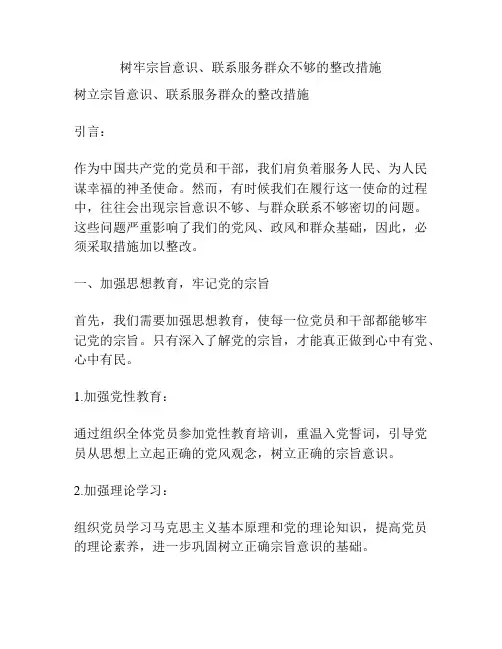 树牢宗旨意识、联系服务群众不够的整改措施

树立宗旨意识、联系服务群众的整改措施

引言：

作为中国共产党的党员和干部，我们肩负着服务人民、为人民谋幸福的神圣使命。然而，有时候我们在履行这一使命的过程中，往往会出现宗旨意识不够、与群众联系不够密切的问题。这些问题严重影响了我们的党风、政风和群众基础，因此，必须采取措施加以整改。

一、加强思想教育，牢记党的宗旨

首先，我们需要加强思想教育，使每一位党员和干部都能够牢记党的宗旨。只有深入了解党的宗旨，才能真正做到心中有党、心中有民。

1.加强党性教育：

通过组织全体党员参加党性教育培训，重温入党誓词，引导党员从思想上立起正确的党风观念，树立正确的宗旨意识。

2.加强理论学习：

组织党员学习马克思主义基本原理和党的理论知识，提高党员的理论素养，进一步巩固树立正确宗旨意识的基础。